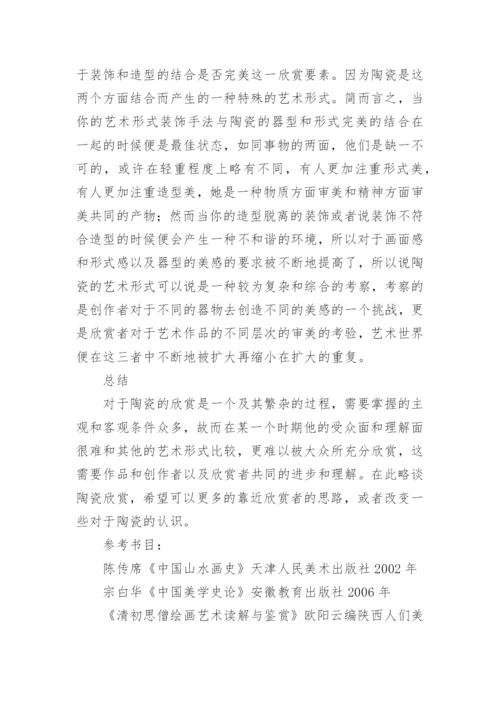 于装饰和造型的结合是否完美这一欣赏要素。因为陶瓷是这两个方面结合而产生的一种特殊的艺术形式。简而言之，当你的艺术形式装饰手法与陶瓷的器型和形式完美的结合在一起的时候便是最佳状态，如同事物的两面，他们是缺一不可的，或许在轻重程度上略有不同，有人更加注重形式美，有人更加注重造型美，她是一种物质方面审美和精神方面审美共同的产物；然而当你的造型脱离的装饰或者说装饰不符合造型的时候便会产生一种不和谐的环境，所以对于画面感和形式感以及器型的美感的要求被不断地提高了，所以说陶瓷的艺术形式可以说是一种较为复杂和综合的考察，考察的是创作者对于不同的器物去创造不同的美感的一个挑战，更是欣赏者对于艺术作品的不同层次的审美的考验，艺术世界便在这三者中不断地被扩大再缩小在扩大的重复。

总结

对于陶瓷的欣赏是一个及其繁杂的过程，需要掌握的主观和客观条件众多，故而在某一个时期他的受众面和理解面很难和其他的艺术形式比较，更难以被大众所充分欣赏，这需要作品和创作者以及欣赏者共同的进步和理解。在此略谈陶瓷欣赏，希望可以更多的靠近欣赏者的思路，或者改变一些对于陶瓷的认识。

参考书目：

陈传席《中国山水画史》天津人民美术出版社 2002 年

宗白华《中国美学史论》安徽教育出版社 2006 年

《清初思僧绘画艺术读解与鉴赏》欧阳云编陕西人们美